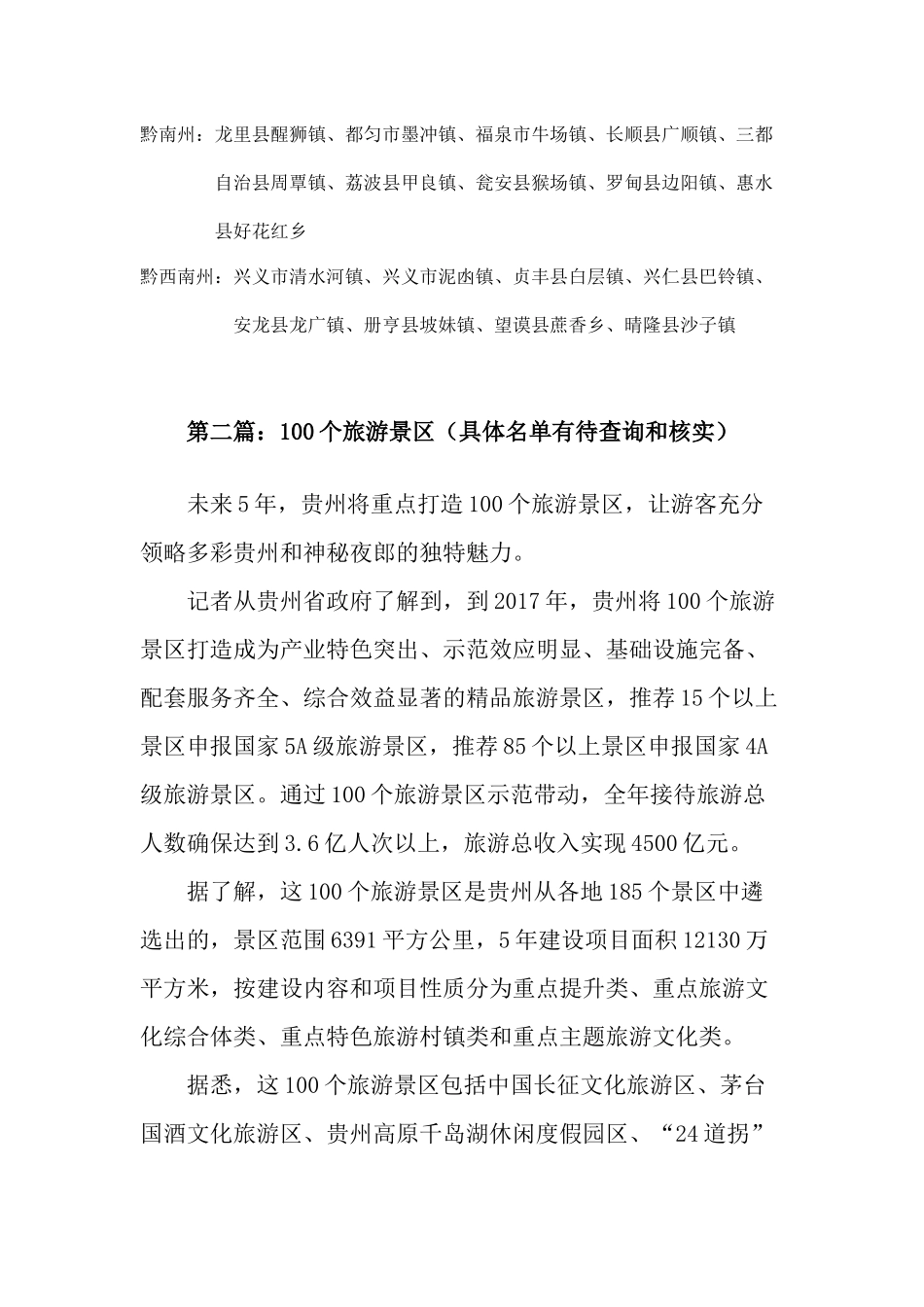 黔南州：龙里县醒狮镇、都匀市墨冲镇、福泉市牛场镇、长顺县广顺镇、三都自治县周覃镇、荔波县甲良镇、瓮安县猴场镇、罗甸县边阳镇、惠水县好花红乡

黔西南州：兴义市清水河镇、兴义市泥凼镇、贞丰县白层镇、兴仁县巴铃镇、安龙县龙广镇、册亨县坡妹镇、望谟县蔗香乡、晴隆县沙子镇

第二篇：100个旅游景区（具体名单有待查询和核实）

未来5年，贵州将重点打造100个旅游景区，让游客充分领略多彩贵州和神秘夜郎的独特魅力。

记者从贵州省政府了解到，到2017年，贵州将100个旅游景区打造成为产业特色突出、示范效应明显、基础设施完备、配套服务齐全、综合效益显著的精品旅游景区，推荐15个以上景区申报国家5A级旅游景区，推荐85个以上景区申报国家4A级旅游景区。通过100个旅游景区示范带动，全年接待旅游总人数确保达到3.6亿人次以上，旅游总收入实现4500亿元。

据了解，这100个旅游景区是贵州从各地185个景区中遴选出的，景区范围6391平方公里，5年建设项目面积12130万平方米，按建设内容和项目性质分为重点提升类、重点旅游文化综合体类、重点特色旅游村镇类和重点主题旅游文化类。

据悉，这100个旅游景区包括中国长征文化旅游区、茅台国酒文化旅游区、贵州高原千岛湖休闲度假园区、“24道拐”